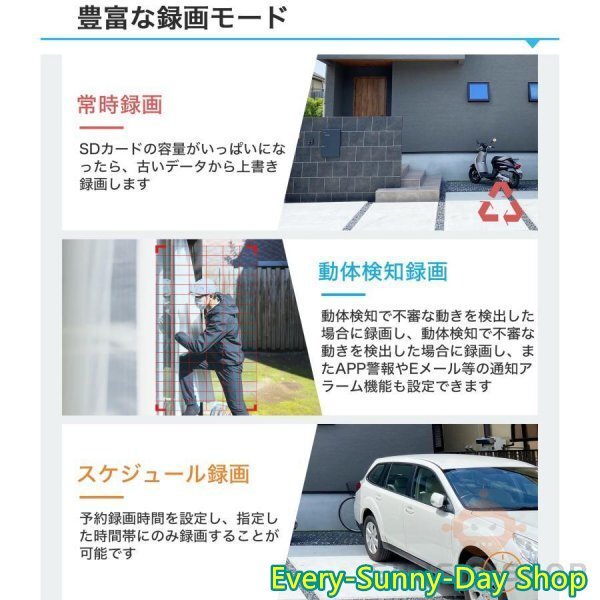 豊富な録画モード

常時録画

SDカードの容量がいっぱいになったら、古いデータから上書き録画します

動体検知録画

動体検知で不審な動きを検出した場合に録画し、動体検知で不審な動きを検出した場合に録画し、またAPP警報やEメール等の通知アラーム機能も設定できます

スケジュール録画

予約録画時間を設定し、指定した時間帯にのみ録画することが可能です

Every-Sunny-Day Shop